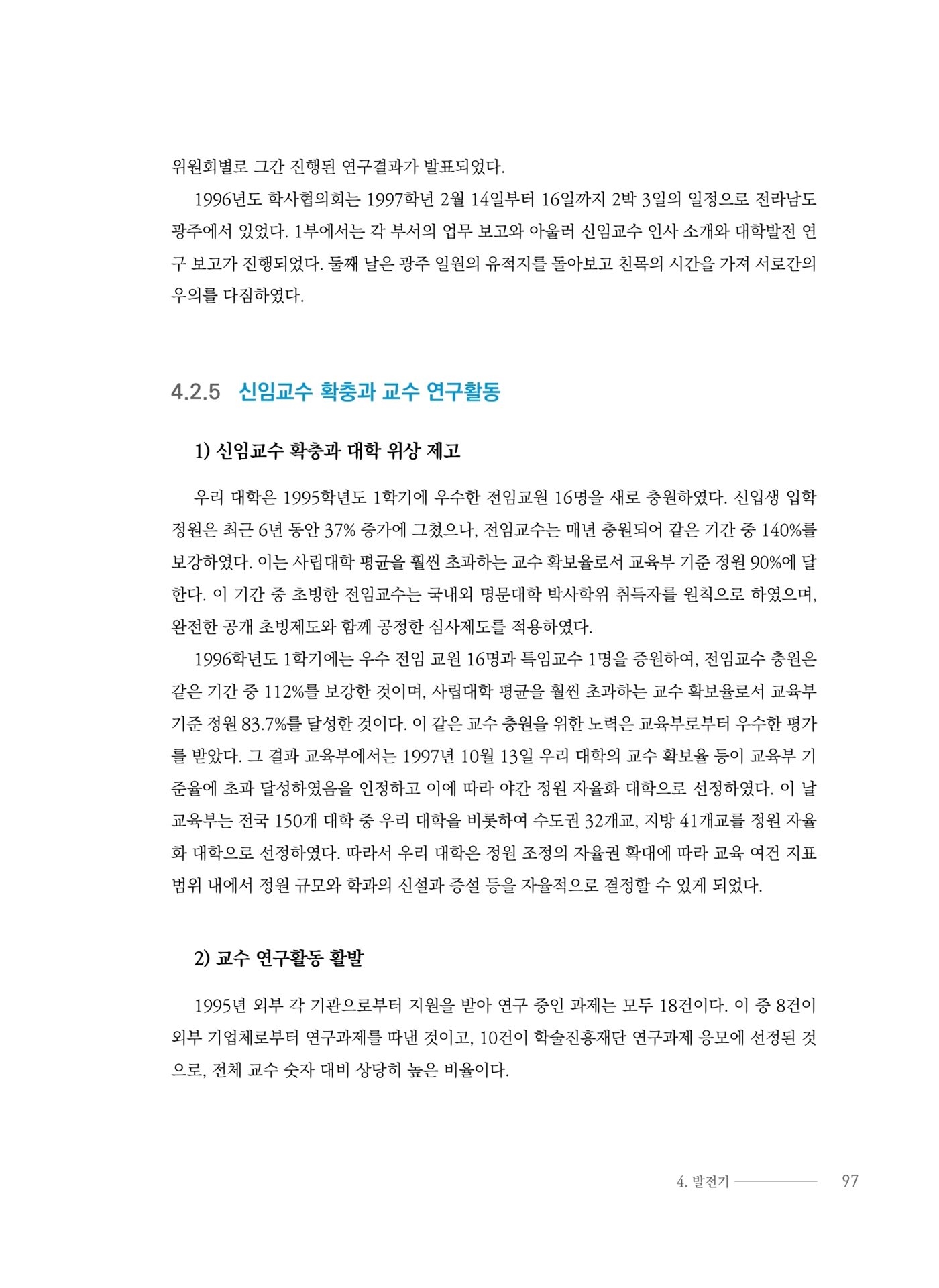 위원회별로 그간 진행된 연구결과가 발표되었다.

1996년도 학사협의회는 1997학년 2월 14일부터 16일까지 2박 3일의 일정으로 전라남도 광주에서 있었다. 1부에서는 각 부서의 업무 보고와 아울러 신임교수 인사 소개와 대학발전 연구 보고가 진행되었다. 둘째 날은 광주 일원의 유적지를 돌아보고 친목의 시간을 가져 서로간의 우의를 다짐하였다.

4.2.5 신임교수 확충과 교수 연구활동

1) 신임교수 확충과 대학 위상 제고

우리 대학은 1995학년도 1학기에 우수한 전임교원 16명을 새로 충원하였다. 신입생 입학 정원은 최근 6년 동안 37% 증가에 그쳤으나, 전임교수는 매년 충원되어 같은 기간 중 140%를 보강하였다. 이는 사립대학 평균을 훨씬 초과하는 교수 확보율로서 교육부 기준 정원 90%에 달한다. 이 기간 중 초빙한 전임교수는 국내외 명문대학 박사학위 취득자를 원칙으로 하였으며, 완전한 공개 초빙제도와 함께 공정한 심사제도를 적용하였다.

1996학년도 1학기에는 우수 전임 교원 16명과 특임교수 1명을 증원하여, 전임교수 충원은 같은 기간 중 112%를 보강한 것이며, 사립대학 평균을 훨씬 초과하는 교수 확보율로서 교육부 기준 정원 83.7%를 달성한 것이다. 이 같은 교수 충원을 위한 노력은 교육부로부터 우수한 평가를 받았다. 그 결과 교육부에서는 1997년 10월 13일 우리 대학의 교수 확보율 등이 교육부 기준율에 초과 달성하였음을 인정하고 이에 따라 야간 정원 자율화 대학으로 선정하였다. 이 날 교육부는 전국 150개 대학 중 우리 대학을 비롯하여 수도권 32개교, 지방 41개교를 정원 자율화 대학으로 선정하였다. 따라서 우리 대학은 정원 조정의 자율권 확대에 따라 교육 여건 지표 범위 내에서 정원 규모와 학과의 신설과 증설 등을 자율적으로 결정할 수 있게 되었다.

2) 교수 연구활동 활발

1995년 외부 각 기관으로부터 지원을 받아 연구 중인 과제는 모두 18건이다. 이 중 8건이 외부 기업체로부터 연구과제를 따낸 것이고, 10건이 학술진흥재단 연구과제 응모에 선정된 것으로, 전체 교수 숫자 대비 상당히 높은 비율이다.

4. 발전기 97